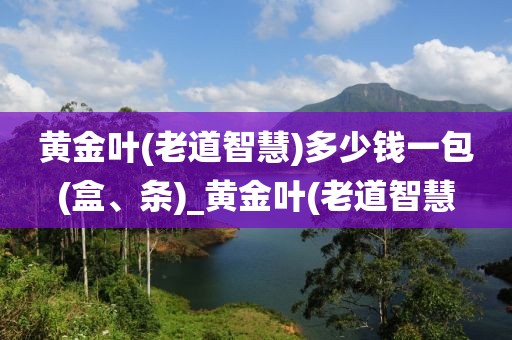 黄金叶(老道智慧)多少钱一包(盒、条)_黄金叶(老道智慧